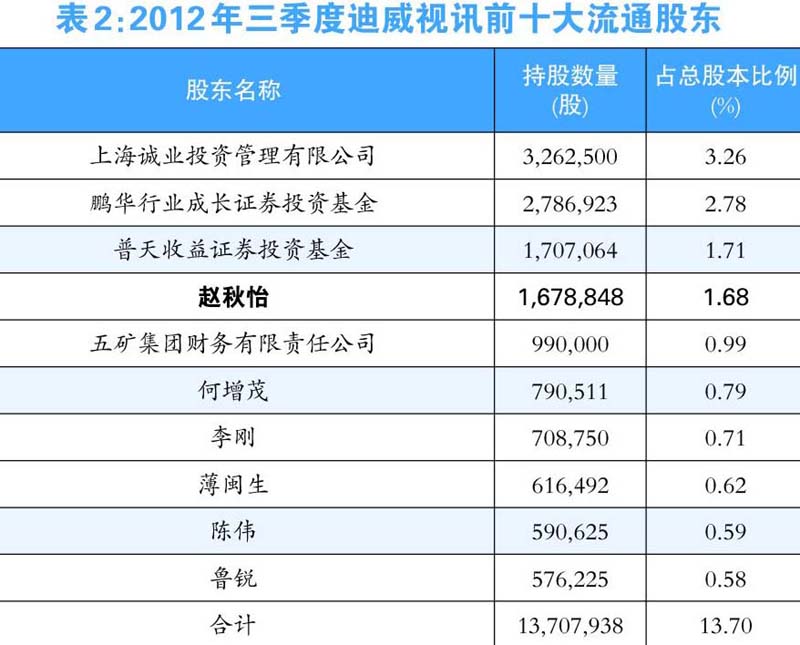 表2:2012年三季度迪威视讯前十大流通股东

| 股东名称 | 持股数量(股) | 占总股本比例(%) |
|---|---|---|
| 上海诚业投资管理有限公司 | 3,262,500 | 3.26 |
| 鹏华行业成长证券投资基金 | 2,786,923 | 2.78 |
| 普天收益证券投资基金 | 1,707,064 | 1.71 |
| 赵秋怡 | 1,678,848 | 1.68 |
| 五矿集团财务有限责任公司 | 990,000 | 0.99 |
| 何增茂 | 790,511 | 0.79 |
| 李刚 | 708,750 | 0.71 |
| 薄闽生 | 616,492 | 0.62 |
| 陈伟 | 590,625 | 0.59 |
| 鲁锐 | 576,225 | 0.58 |
| 合计 | 13,707,938 | 13.70 |